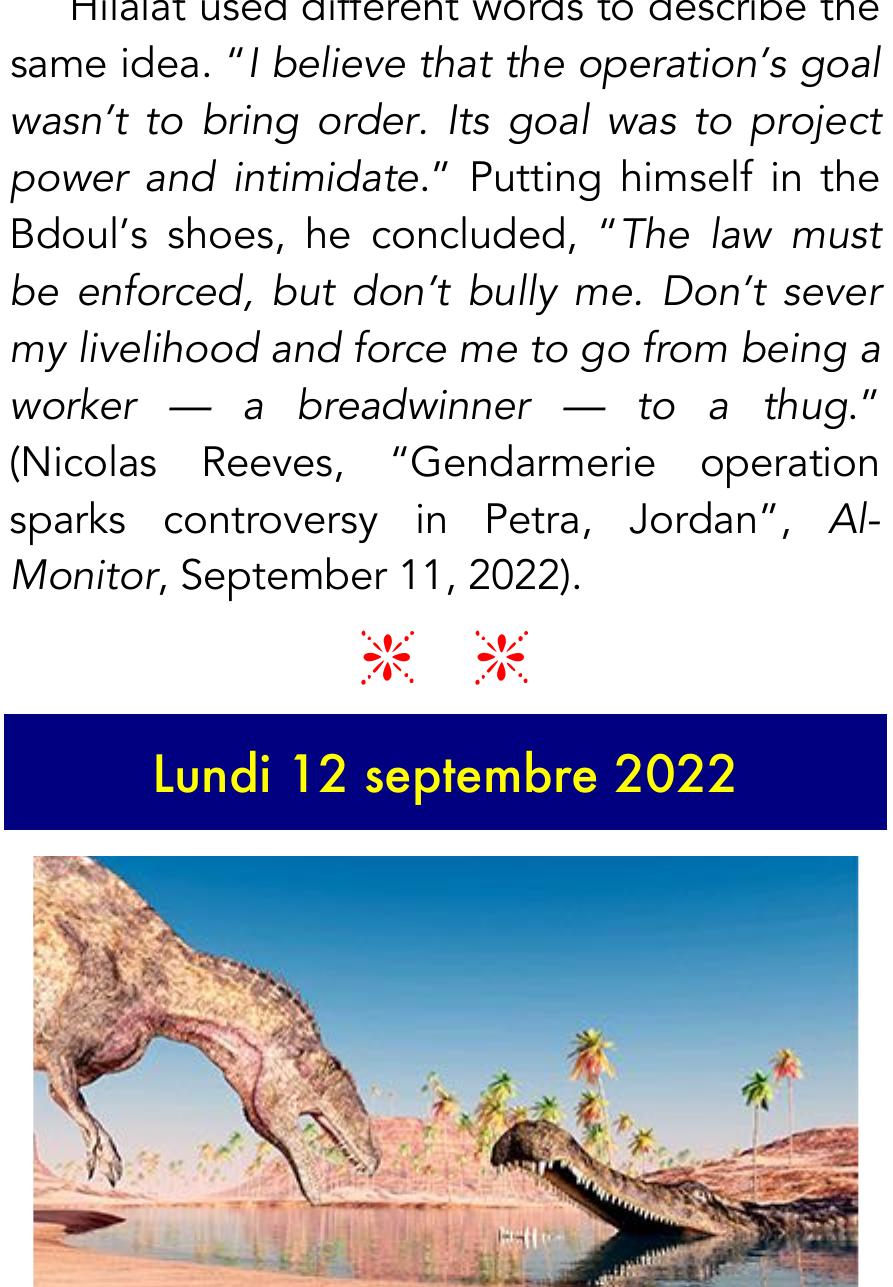 Hilalat used different words to describe the same idea. "I believe that the operation's goal wasn't to bring order. Its goal was to project power and intimidate." Putting himself in the Bdoul's shoes, he concluded, "The law must be enforced, but don't bully me. Don't sever my livelihood and force me to go from being a worker — a breadwinner — to a thug." (Nicolas Reeves, "Gendarmerie operation sparks controversy in Petra, Jordan", Al-Monitor, September 11, 2022).

Lundi 12 septembre 2022